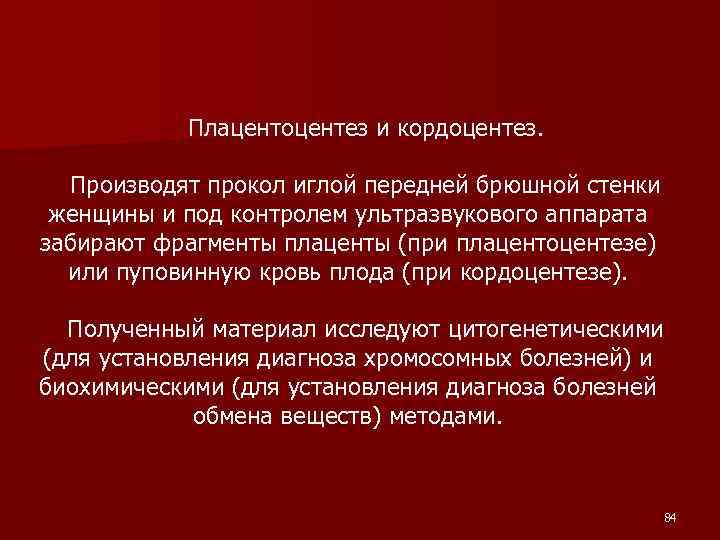 Плацентоцентез и кордоцентез.

Производят прокол иглой передней брюшной стенки женщины и под контролем ультразвукового аппарата забирают фрагменты плаценты (при плацентоцентезе) или пуповинную кровь плода (при кордоцентезе).

Полученный материал исследуют цитогенетическими (для установления диагноза хромосомных болезней) и биохимическими (для установления диагноза болезней обмена веществ) методами.

84